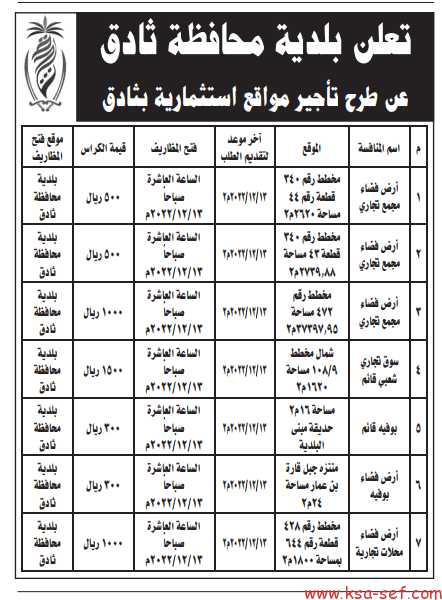 تعلن بلدية محافظة ثادق

عن طرح تأجير مواقع استثمارية بثادق

| م | اسم المنافسة | الموقع | آخر موعد لتقديم الطلب | فتح المظاريف | قيمة الكراس | موقع فتح المظاريف |
|---|---|---|---|---|---|---|
| ١ | أرض فضاء مجمع تجاري | مخطط رقم ٣٤٠ قطعة رقم ٤٤ مساحة ٢٦٢٠م٢ | ٢٠٢٢/١٢/١٢م | الساعة العاشرة صباحا ٢٠٢٢/١٢/١٣م | ٥٠٠ ريال | بلدية محافظة ثادق |
| ٢ | أرض فضاء مجمع تجاري | مخطط رقم ٣٤٠ قطعة ٤٣ مساحة ٢٧٣٩,٨٨م٢ | ٢٠٢٢/١٢/١٢م | الساعة العاشرة صباحا ٢٠٢٢/١٢/١٣م | ٥٠٠ ريال | بلدية محافظة ثادق |
| ٣ | أرض فضاء مجمع تجاري | مخطط رقم ٤٧٢ مساحة ٣٧٣٩٧,٩٥م٢ | ٢٠٢٢/١٢/١٢م | الساعة العاشرة صباحا ٢٠٢٢/١٢/١٣م | ١٠٠٠ ريال | بلدية محافظة ثادق |
| ٤ | سوق تجاري شعبي قائم | شمال مخطط ١٠٨/٩ مساحة ١٦٢٠م٢ | ٢٠٢٢/١٢/١٢م | الساعة العاشرة صباحا ٢٠٢٢/١٢/١٣م | ١٥٠٠ ريال | بلدية محافظة ثادق |
| ٥ | بوفيه قائم | مساحة ١٦م٢ حديقة مبنى البلدية | ٢٠٢٢/١٢/١٢م | الساعة العاشرة صباحا ٢٠٢٢/١٢/١٣م | ٣٠٠ ريال | بلدية محافظة ثادق |
| ٦ | أرض فضاء بوفيه | منتزه جبل قارة بن عمار مساحة ٢٤م٢ | ٢٠٢٢/١٢/١٢م | الساعة العاشرة صباحا ٢٠٢٢/١٢/١٣م | ٣٠٠ ريال | بلدية محافظة ثادق |
| ٧ | أرض فضاء محلات تجارية | مخطط رقم ٤٢٨ قطعة رقم ٦٤٤ بمساحة ١٨٠٠م٢ | ٢٠٢٢/١٢/١٢م | الساعة العاشرة صباحا ٢٠٢٢/١٢/١٣م | ١٠٠٠ ريال | بلدية محافظة ثادق |

www.ksa-sef.com